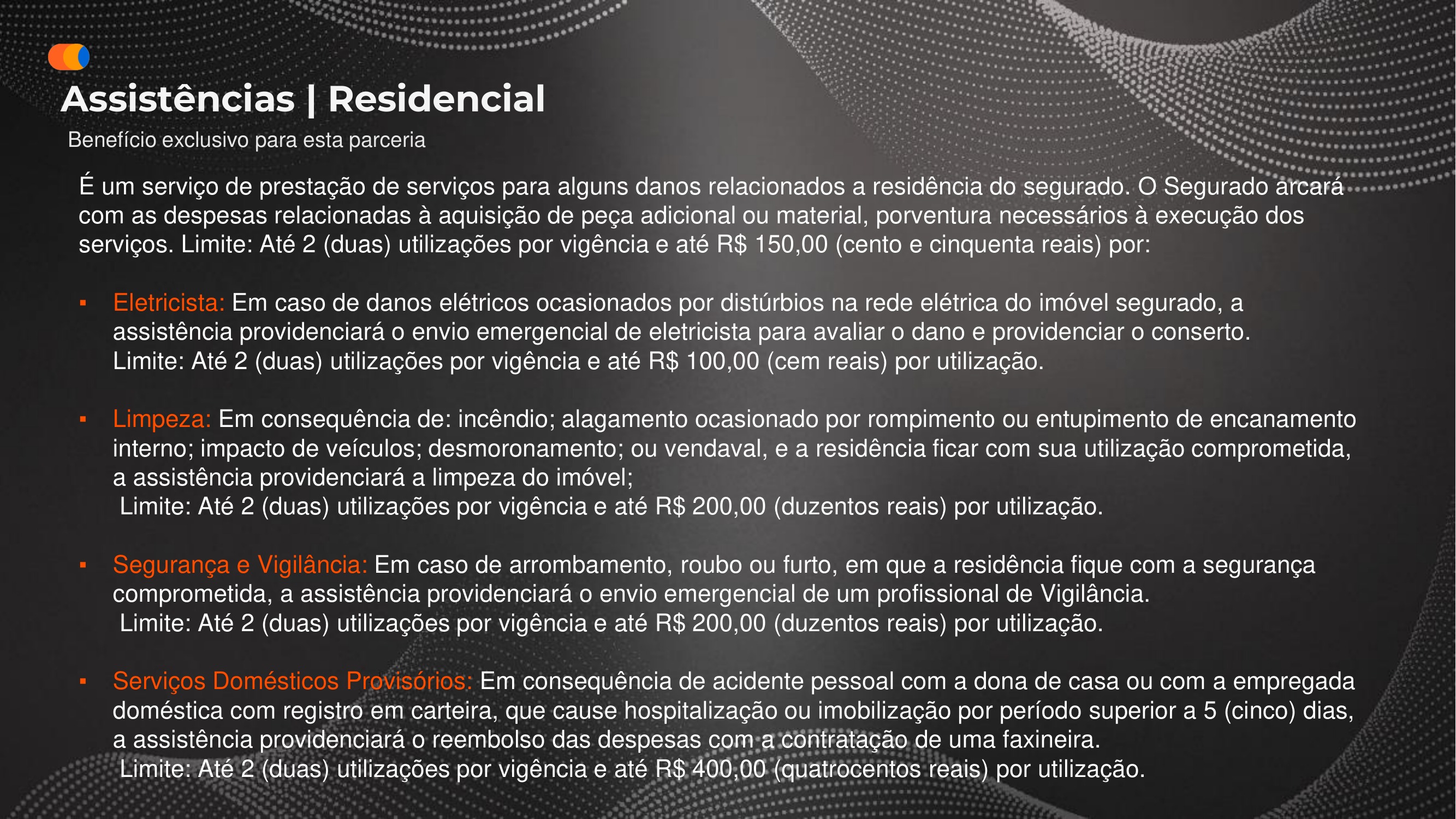 Assistências | Residencial

Benefício exclusivo para esta parceria

É um serviço de prestação de serviços para alguns danos relacionados a residência do segurado. O Segurado arcará com as despesas relacionadas à aquisição de peça adicional ou material, porventura necessários à execução dos serviços. Limite: Até 2 (duas) utilizações por vigência e até R$ 150,00 (cento e cinquenta reais) por:

▪ Eletricista: Em caso de danos elétricos ocasionados por distúrbios na rede elétrica do imóvel segurado, a assistência providenciará o envio emergencial de eletricista para avaliar o dano e providenciar o conserto. Limite: Até 2 (duas) utilizações por vigência e até R$ 100,00 (cem reais) por utilização.

▪ Limpeza: Em consequência de: incêndio; alagamento ocasionado por rompimento ou entupimento de encanamento interno; impacto de veículos; desmoronamento; ou vendaval, e a residência ficar com sua utilização comprometida, a assistência providenciará a limpeza do imóvel;
Limite: Até 2 (duas) utilizações por vigência e até R$ 200,00 (duzentos reais) por utilização.

▪ Segurança e Vigilância: Em caso de arrombamento, roubo ou furto, em que a residência fique com a segurança comprometida, a assistência providenciará o envio emergencial de um profissional de Vigilância.
Limite: Até 2 (duas) utilizações por vigência e até R$ 200,00 (duzentos reais) por utilização.

▪ Serviços Domésticos Provisórios: Em consequência de acidente pessoal com a dona de casa ou com a empregada doméstica com registro em carteira, que cause hospitalização ou imobilização por período superior a 5 (cinco) dias, a assistência providenciará o reembolso das despesas com a contratação de uma faxineira.
Limite: Até 2 (duas) utilizações por vigência e até R$ 400,00 (quatrocentos reais) por utilização.